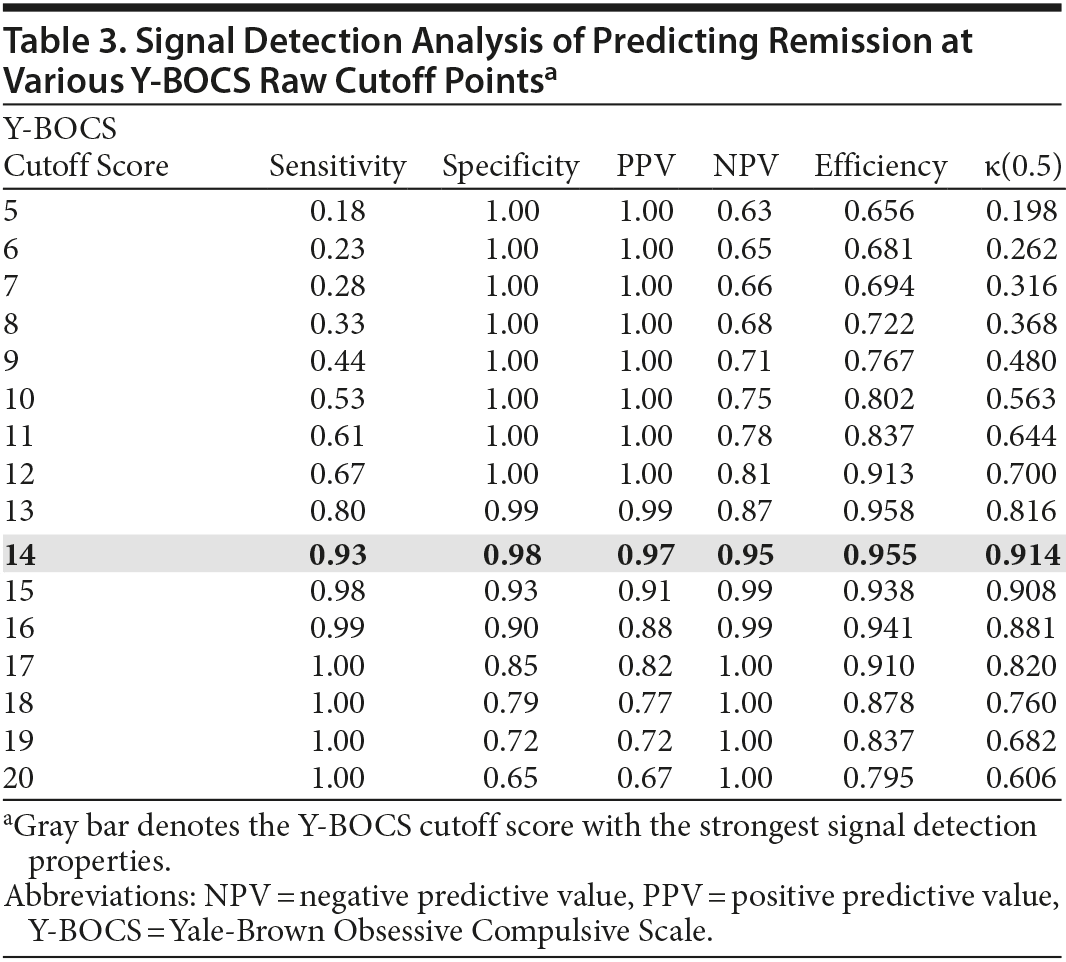 Table 3. Signal Detection Analysis of Predicting Remission at Various Y-BOCS Raw Cutoff Points$^{a}$

| Y-BOCS Cutoff Score | Sensitivity | Specificity | PPV | NPV | Efficiency | κ(0.5) |
|---|---|---|---|---|---|---|
| 5 | 0.18 | 1.00 | 1.00 | 0.63 | 0.656 | 0.198 |
| 6 | 0.23 | 1.00 | 1.00 | 0.65 | 0.681 | 0.262 |
| 7 | 0.28 | 1.00 | 1.00 | 0.66 | 0.694 | 0.316 |
| 8 | 0.33 | 1.00 | 1.00 | 0.68 | 0.722 | 0.368 |
| 9 | 0.44 | 1.00 | 1.00 | 0.71 | 0.767 | 0.480 |
| 10 | 0.53 | 1.00 | 1.00 | 0.75 | 0.802 | 0.563 |
| 11 | 0.61 | 1.00 | 1.00 | 0.78 | 0.837 | 0.644 |
| 12 | 0.67 | 1.00 | 1.00 | 0.81 | 0.913 | 0.700 |
| 13 | 0.80 | 0.99 | 0.99 | 0.87 | 0.958 | 0.816 |
| 14 | 0.93 | 0.98 | 0.97 | 0.95 | 0.955 | 0.914 |
| 15 | 0.98 | 0.93 | 0.91 | 0.99 | 0.938 | 0.908 |
| 16 | 0.99 | 0.90 | 0.88 | 0.99 | 0.941 | 0.881 |
| 17 | 1.00 | 0.85 | 0.82 | 1.00 | 0.910 | 0.820 |
| 18 | 1.00 | 0.79 | 0.77 | 1.00 | 0.878 | 0.760 |
| 19 | 1.00 | 0.72 | 0.72 | 1.00 | 0.837 | 0.682 |
| 20 | 1.00 | 0.65 | 0.67 | 1.00 | 0.795 | 0.606 |

$^{a}$Gray bar denotes the Y-BOCS cutoff score with the strongest signal detection properties.

Abbreviations: NPV = negative predictive value, PPV = positive predictive value, Y-BOCS = Yale-Brown Obsessive Compulsive Scale.